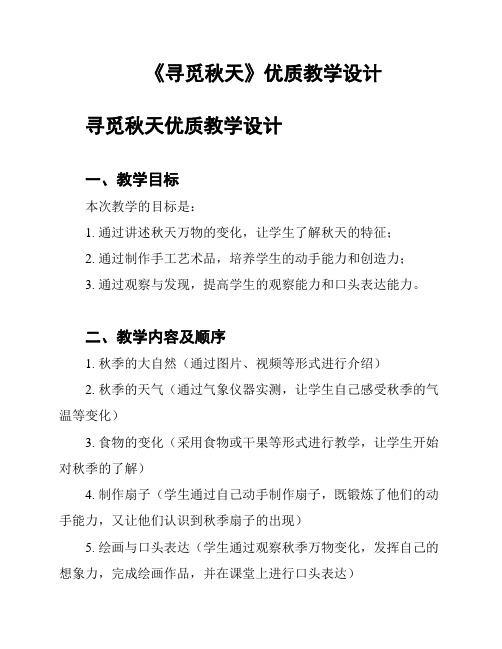 《寻觅秋天》优质教学设计

寻觅秋天优质教学设计

一、教学目标

本次教学的目标是：

1. 通过讲述秋天万物的变化，让学生了解秋天的特征；

2. 通过制作手工艺术品，培养学生的动手能力和创造力；

3. 通过观察与发现，提高学生的观察能力和口头表达能力。

二、教学内容及顺序

1. 秋季的大自然（通过图片、视频等形式进行介绍）

2. 秋季的天气（通过气象仪器实测，让学生自己感受秋季的气温等变化）

3. 食物的变化（采用食物或干果等形式进行教学，让学生开始对秋季的了解）

4. 制作扇子（学生通过自己动手制作扇子，既锻炼了他们的动手能力，又让他们认识到秋季扇子的出现）

5. 绘画与口头表达（学生通过观察秋季万物变化，发挥自己的想象力，完成绘画作品，并在课堂上进行口头表达）